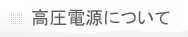 高圧電源について